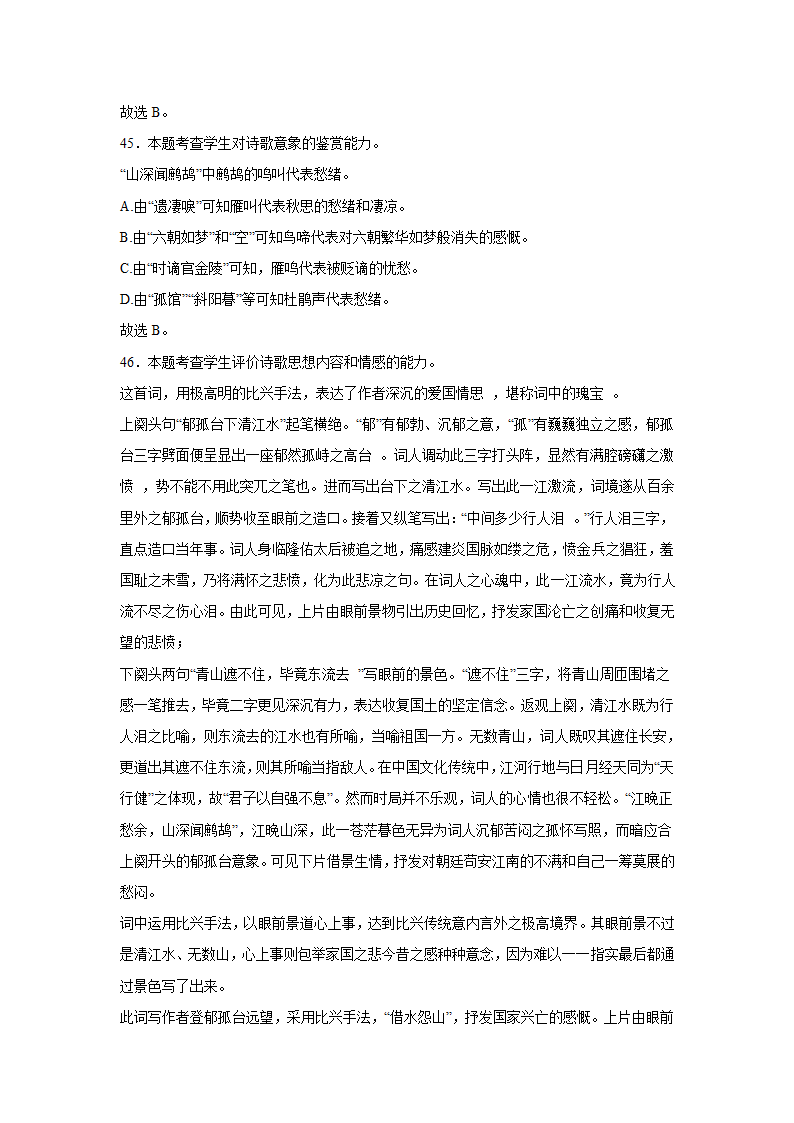 故选 B。

45．本题考查学生对诗歌意象的鉴赏能力。

“山深闻鹧鸪”中鹧鸪的鸣叫代表愁绪。

A.由“遗凄唳”可知雁叫代表秋思的愁绪和凄凉。

B.由“六朝如梦”和“空”可知鸟啼代表对六朝繁华如梦般消失的感慨。

C.由“时谪官金陵”可知，雁鸣代表被贬谪的忧愁。

D.由“孤馆”“斜阳暮”等可知杜鹃声代表愁绪。

故选 B。

46．本题考查学生评价诗歌思想内容和情感的能力。

这首词，用极高明的比兴手法，表达了作者深沉的爱国情思 ，堪称词中的瑰宝 。

上阕头句“郁孤台下清江水”起笔横绝。“郁”有郁勃、沉郁之意，“孤”有巍巍独立之感，郁孤台三字劈面便呈显出一座郁然孤峙之高台 。词人调动此三字打头阵，显然有满腔磅礴之激愤 ，势不能不用此突兀之笔也。进而写出台下之清江水。写出此一江激流，词境遂从百余里外之郁孤台，顺势收至眼前之造口。接着又纵笔写出：“中间多少行人泪 。”行人泪三字，直点造口当年事。词人身临隆祐太后被追之地，痛感建炎国脉如缕之危，愤金兵之猖狂，羞国耻之未雪，乃将满怀之悲愤，化为此悲凉之句。在词人之心魂中，此一江流水，竟为行人流不尽之伤心泪。由此可见，上片由眼前景物引出历史回忆，抒发家国沦亡之创痛和收复无望的悲愤；

下阕头两句“青山遮不住，毕竟东流去 ”写眼前的景色。“遮不住”三字，将青山周匝围堵之感一笔推去，毕竟二字更见深沉有力，表达收复国土的坚定信念。返观上阕，清江水既为行人泪之比喻，则东流去的江水也有所喻，当喻祖国一方。无数青山，词人既叹其遮住长安，更道出其遮不住东流，则其所喻当指敌人。在中国文化传统中，江河行地与日月经天同为“天行健”之体现，故“君子以自强不息”。然而时局并不乐观，词人的心情也很不轻松。“江晚正愁余，山深闻鹧鸪”，江晚山深，此一苍茫暮色无异为词人沉郁苦闷之孤怀写照，而暗应合上阕开头的郁孤台意象。可见下片借景生情，抒发对朝廷苟安江南的不满和自己一筹莫展的愁闷。

词中运用比兴手法，以眼前景道心上事，达到比兴传统意内言外之极高境界。其眼前景不过是清江水、无数山，心上事则包举家国之悲今昔之感种种意念，因为难以一一指实最后都通过景色写了出来。

此词写作者登郁孤台远望，采用比兴手法，“借水怨山”，抒发国家兴亡的感慨。上片由眼前